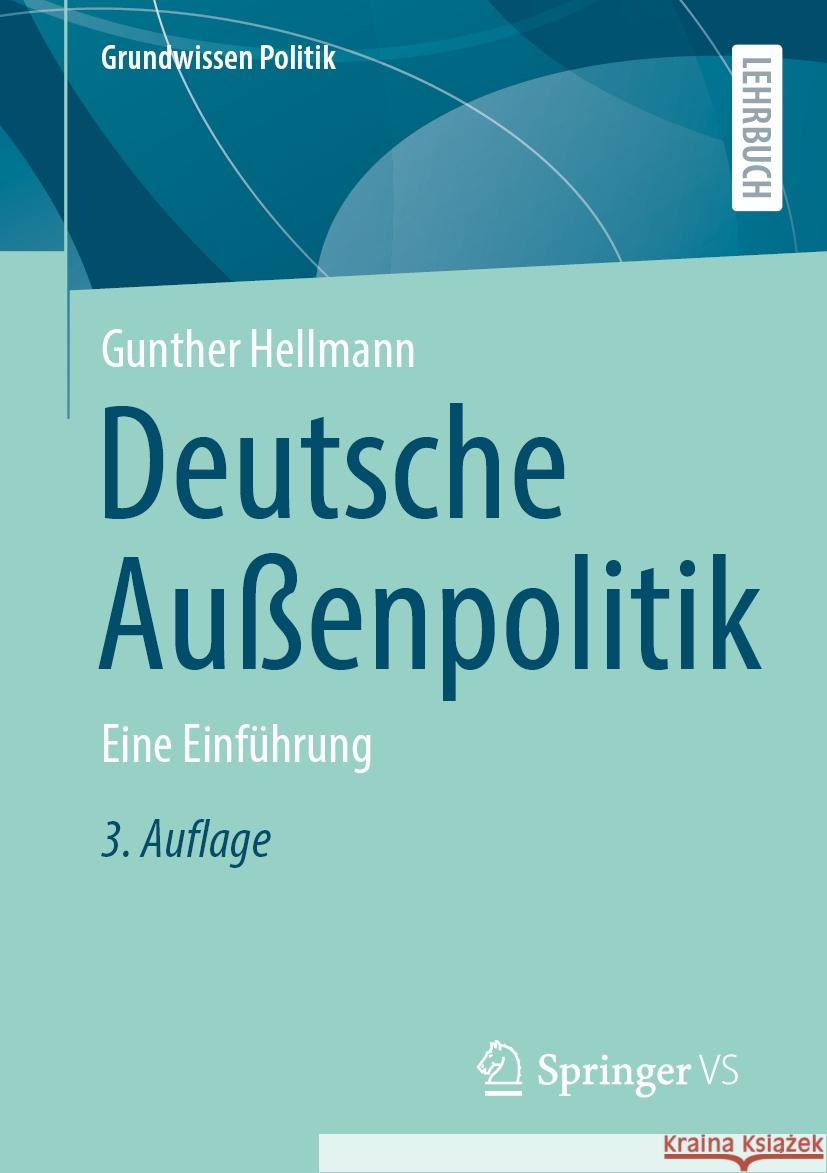 Grundwissen Politik

LEHRBUCH

Gunther Hellmann

Deutsche Außenpolitik

Eine Einführung

3. Auflage

Springer VS